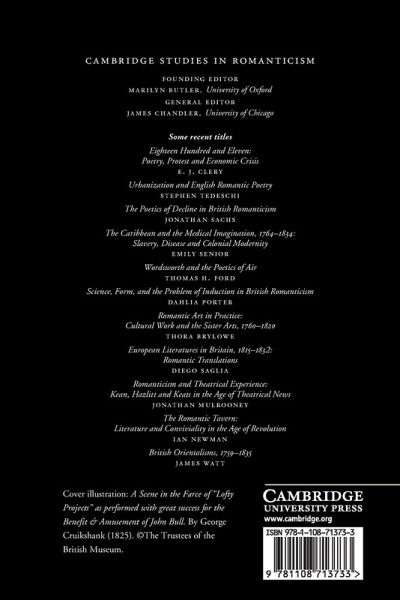 CAMBRIDGE STUDIES IN ROMANTICISM

FOUNDING EDITOR
MARILYN BUTLER, University of Oxford
GENERAL EDITOR
JAMES CHANDLER, University of Chicago

Some recent titles

Eighteen Hundred and Eleven: Poetry, Protest and Economic Crisis
E. J. CLERY

Urbanization and English Romantic Poetry
STEPHEN TEDESCHI

The Poetics of Decline in British Romanticism
JONATHAN SACHS

The Caribbean and the Medical Imagination, 1764–1834: Slavery, Disease and Colonial Modernity
EMILY SENIOR

Wordsworth and the Poetics of Air
THOMAS H. FORD

Science, Form, and the Problem of Induction in British Romanticism
DAHLIA PORTER

Romantic Art in Practice: Cultural Work and the Sister Arts, 1760–1820
THORA BRYLOWE

European Literatures in Britain, 1815–1832: Romantic Translations
DIEGO SAGLIA

Romanticism and Theatrical Experience: Kean, Hazlitt and Keats in the Age of Theatrical News
JONATHAN MULROONEY

The Romantic Tavern: Literature and Conviviality in the Age of Revolution
IAN NEWMAN

British Orientalisms, 1759–1835
JAMES WATT

Cover illustration: A Scene in the Farce of "Lofty Projects" as performed with great success for the Benefit & Amusement of John Bull. By George Cruikshank (1825). ©The Trustees of the British Museum.

CAMBRIDGE
UNIVERSITY PRESS
www.cambridge.org

ISBN 978-1-108-71373-3

9 781108 713733 >